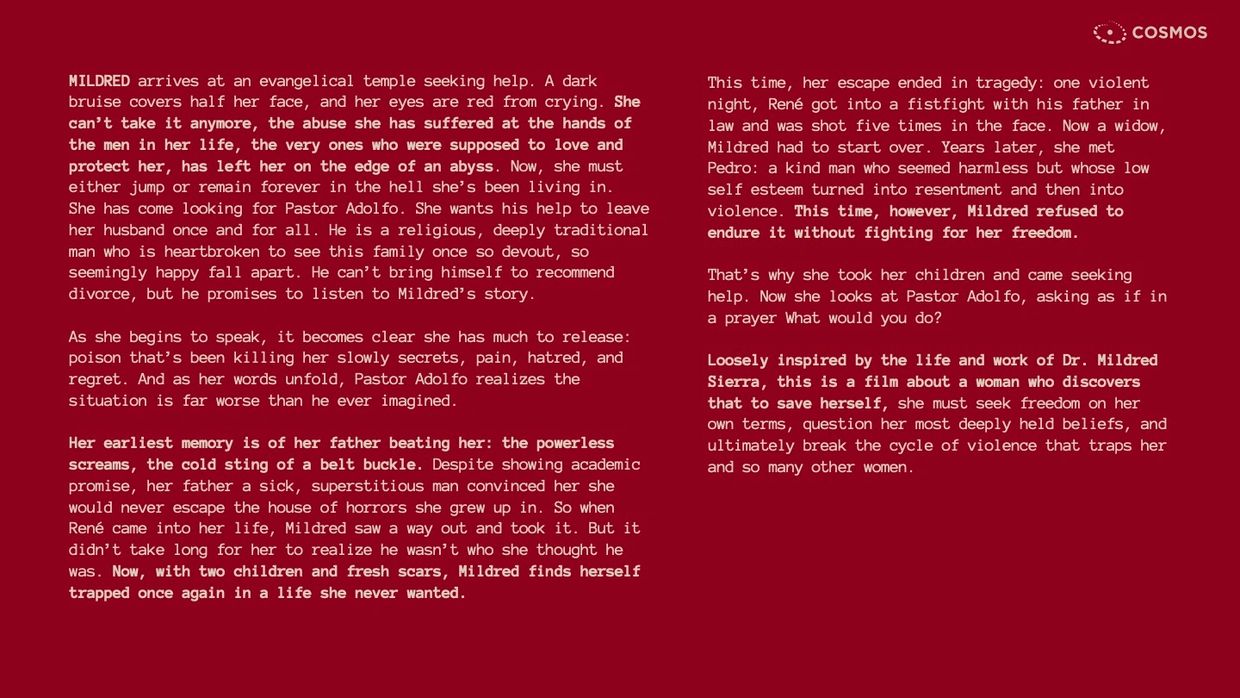 COSMOS

MILDRED arrives at an evangelical temple seeking help. A dark bruise covers half her face, and her eyes are red from crying. She can't take it anymore, the abuse she has suffered at the hands of the men in her life, the very ones who were supposed to love and protect her, has left her on the edge of an abyss. Now, she must either jump or remain forever in the hell she's been living in. She has come looking for Pastor Adolfo. She wants his help to leave her husband once and for all. He is a religious, deeply traditional man who is heartbroken to see this family once so devout, so seemingly happy fall apart. He can't bring himself to recommend divorce, but he promises to listen to Mildred's story.

As she begins to speak, it becomes clear she has much to release: poison that's been killing her slowly secrets, pain, hatred, and regret. And as her words unfold, Pastor Adolfo realizes the situation is far worse than he ever imagined.

Her earliest memory is of her father beating her: the powerless screams, the cold sting of a belt buckle. Despite showing academic promise, her father a sick, superstitious man convinced her she would never escape the house of horrors she grew up in. So when René came into her life, Mildred saw a way out and took it. But it didn't take long for her to realize he wasn't who she thought he was. Now, with two children and fresh scars, Mildred finds herself trapped once again in a life she never wanted.

This time, her escape ended in tragedy: one violent night, René got into a fistfight with his father in law and was shot five times in the face. Now a widow, Mildred had to start over. Years later, she met Pedro: a kind man who seemed harmless but whose low self esteem turned into resentment and then into violence. This time, however, Mildred refused to endure it without fighting for her freedom.

That's why she took her children and came seeking help. Now she looks at Pastor Adolfo, asking as if in a prayer What would you do?

Loosely inspired by the life and work of Dr. Mildred Sierra, this is a film about a woman who discovers that to save herself, she must seek freedom on her own terms, question her most deeply held beliefs, and ultimately break the cycle of violence that traps her and so many other women.